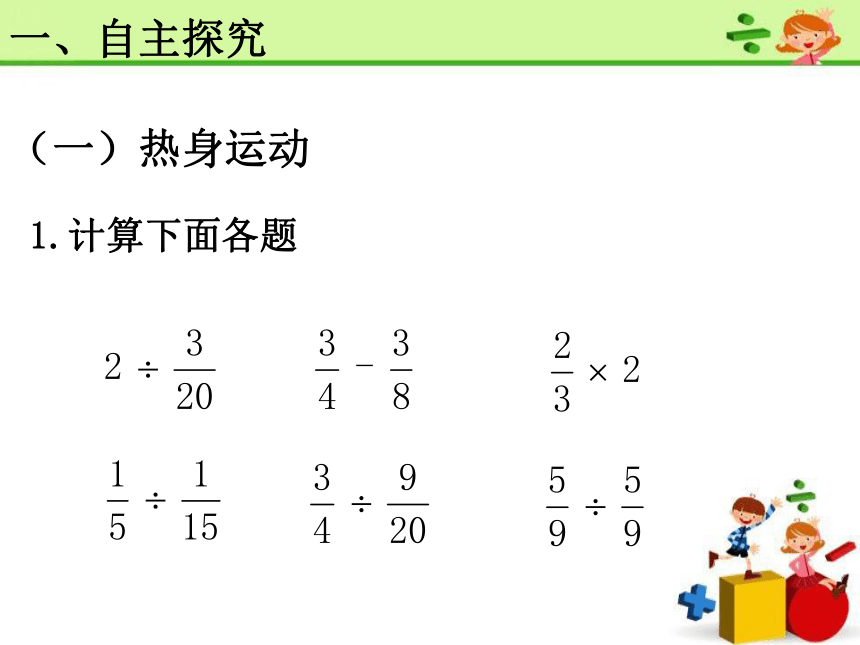 一、自主探究

（一）热身运动

1. 计算下面各题

$2 \div \frac{3}{20}$　　$\frac{3}{4} - \frac{3}{8}$　　$\frac{2}{3} \times 2$

$\frac{1}{5} \div \frac{1}{15}$　　$\frac{3}{4} \div \frac{9}{20}$　　$\frac{5}{9} \div \frac{5}{9}$